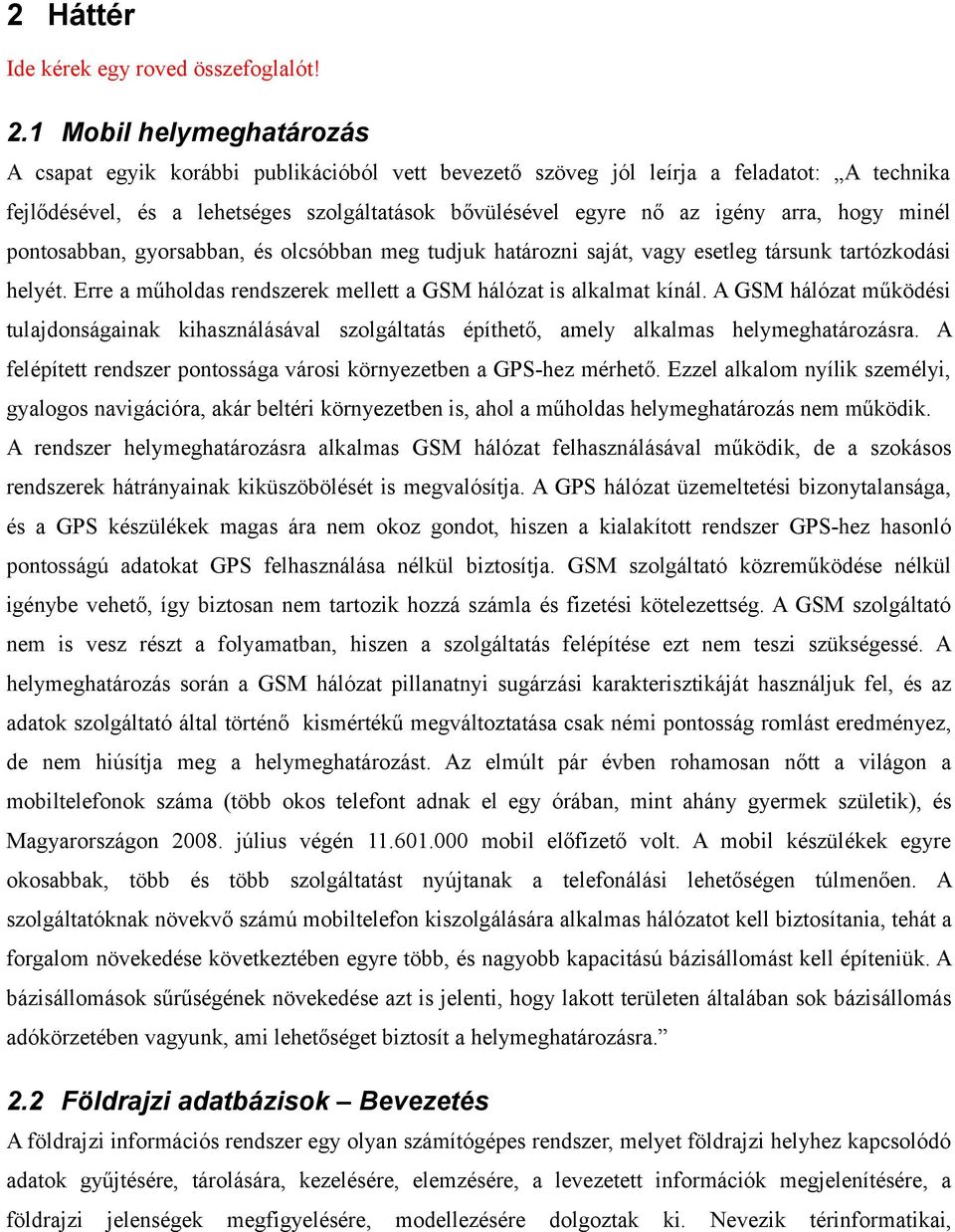 2 Háttér

Ide kérek egy roved összefoglalót!

2.1 Mobil helymeghatározás

A csapat egyik korábbi publikációból vett bevezető szöveg jól leírja a feladatot: „A technika fejlődésével, és a lehetséges szolgáltatások bővülésével egyre nő az igény arra, hogy minél pontosabban, gyorsabban, és olcsóbban meg tudjuk határozni saját, vagy esetleg társunk tartózkodási helyét. Erre a műholdas rendszerek mellett a GSM hálózat is alkalmat kínál. A GSM hálózat működési tulajdonságainak kihasználásával szolgáltatás építhető, amely alkalmas helymeghatározásra. A felépített rendszer pontossága városi környezetben a GPS-hez mérhető. Ezzel alkalom nyílik személyi, gyalogos navigációra, akár beltéri környezetben is, ahol a műholdas helymeghatározás nem működik. A rendszer helymeghatározásra alkalmas GSM hálózat felhasználásával működik, de a szokásos rendszerek hátrányainak kiküszöbölését is megvalósítja. A GPS hálózat üzemeltetési bizonytalansága, és a GPS készülékek magas ára nem okoz gondot, hiszen a kialakított rendszer GPS-hez hasonló pontosságú adatokat GPS felhasználása nélkül biztosítja. GSM szolgáltató közreműködése nélkül igénybe vehető, így biztosan nem tartozik hozzá számla és fizetési kötelezettség. A GSM szolgáltató nem is vesz részt a folyamatban, hiszen a szolgáltatás felépítése ezt nem teszi szükségessé. A helymeghatározás során a GSM hálózat pillanatnyi sugárzási karakterisztikáját használjuk fel, és az adatok szolgáltató által történő kismértékű megváltoztatása csak némi pontosság romlást eredményez, de nem hiúsítja meg a helymeghatározást. Az elmúlt pár évben rohamosan nőtt a világon a mobiltelefonok száma (több okos telefont adnak el egy órában, mint ahány gyermek születik), és Magyarországon 2008. július végén 11.601.000 mobil előfizető volt. A mobil készülékek egyre okosabbak, több és több szolgáltatást nyújtanak a telefonálási lehetőségen túlmenően. A szolgáltatóknak növekvő számú mobiltelefon kiszolgálására alkalmas hálózatot kell biztosítania, tehát a forgalom növekedése következtében egyre több, és nagyobb kapacitású bázisállomást kell építeniük. A bázisállomások sűrűségének növekedése azt is jelenti, hogy lakott területen általában sok bázisállomás adókörzetében vagyunk, ami lehetőséget biztosít a helymeghatározásra.”

2.2 Földrajzi adatbázisok – Bevezetés

A földrajzi információs rendszer egy olyan számítógépes rendszer, melyet földrajzi helyhez kapcsolódó adatok gyűjtésére, tárolására, kezelésére, elemzésére, a levezetett információk megjelenítésére, a földrajzi jelenségek megfigyelésére, modellezésére dolgoztak ki. Nevezik térinformatikai,